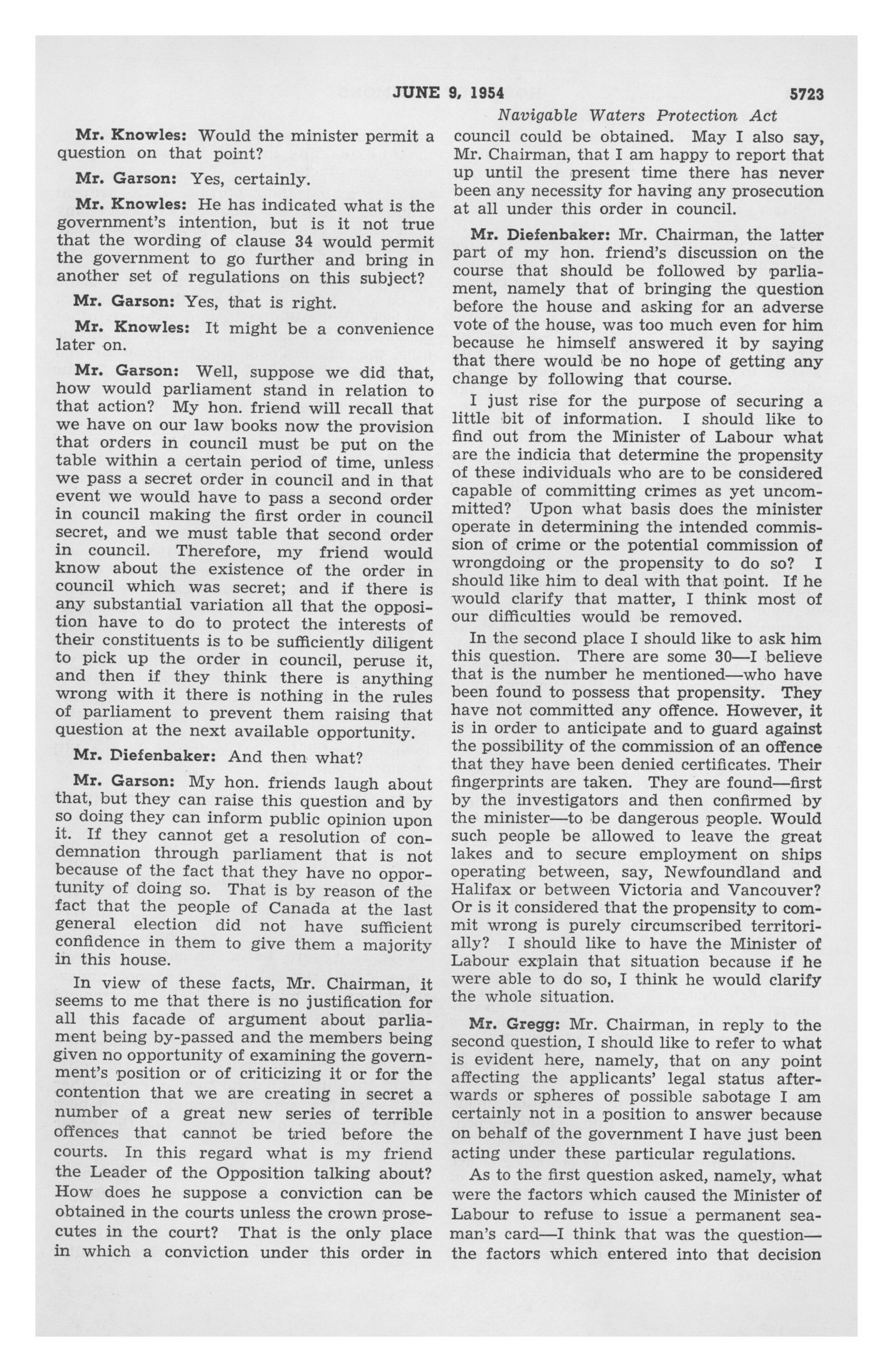 JUNE 9, 1954 5723

Navigable Waters Protection Act

Mr. Knowles: Would the minister permit a question on that point?

Mr. Garson: Yes, certainly.

Mr. Knowles: He has indicated what is the government's intention, but is it not true that the wording of clause 34 would permit the government to go further and bring in another set of regulations on this subject?

Mr. Garson: Yes, that is right.

Mr. Knowles: It might be a convenience later on.

Mr. Garson: Well, suppose we did that, how would parliament stand in relation to that action? My hon. friend will recall that we have on our law books now the provision that orders in council must be put on the table within a certain period of time, unless we pass a secret order in council and in that event we would have to pass a second order in council making the first order in council secret, and we must table that second order in council. Therefore, my friend would know about the existence of the order in council which was secret; and if there is any substantial variation all that the opposition have to do to protect the interests of their constituents is to be sufficiently diligent to pick up the order in council, peruse it, and then if they think there is anything wrong with it there is nothing in the rules of parliament to prevent them raising that question at the next available opportunity.

Mr. Diefenbaker: And then what?

Mr. Garson: My hon. friends laugh about that, but they can raise this question and by so doing they can inform public opinion upon it. If they cannot get a resolution of condemnation through parliament that is not because of the fact that they have no opportunity of doing so. That is by reason of the fact that the people of Canada at the last general election did not have sufficient confidence in them to give them a majority in this house.

In view of these facts, Mr. Chairman, it seems to me that there is no justification for all this facade of argument about parliament being by-passed and the members being given no opportunity of examining the government's position or of criticizing it or for the contention that we are creating in secret a number of a great new series of terrible offences that cannot be tried before the courts. In this regard what is my friend the Leader of the Opposition talking about? How does he suppose a conviction can be obtained in the courts unless the crown prosecutes in the court? That is the only place in which a conviction under this order in council could be obtained. May I also say, Mr. Chairman, that I am happy to report that up until the present time there has never been any necessity for having any prosecution at all under this order in council.

Mr. Diefenbaker: Mr. Chairman, the latter part of my hon. friend's discussion on the course that should be followed by parliament, namely that of bringing the question before the house and asking for an adverse vote of the house, was too much even for him because he himself answered it by saying that there would be no hope of getting any change by following that course.

I just rise for the purpose of securing a little bit of information. I should like to find out from the Minister of Labour what are the indicia that determine the propensity of these individuals who are to be considered capable of committing crimes as yet uncommitted? Upon what basis does the minister operate in determining the intended commission of crime or the potential commission of wrongdoing or the propensity to do so? I should like him to deal with that point. If he would clarify that matter, I think most of our difficulties would be removed.

In the second place I should like to ask him this question. There are some 30—I believe that is the number he mentioned—who have been found to possess that propensity. They have not committed any offence. However, it is in order to anticipate and to guard against the possibility of the commission of an offence that they have been denied certificates. Their fingerprints are taken. They are found—first by the investigators and then confirmed by the minister—to be dangerous people. Would such people be allowed to leave the great lakes and to secure employment on ships operating between, say, Newfoundland and Halifax or between Victoria and Vancouver? Or is it considered that the propensity to commit wrong is purely circumscribed territorially? I should like to have the Minister of Labour explain that situation because if he were able to do so, I think he would clarify the whole situation.

Mr. Gregg: Mr. Chairman, in reply to the second question, I should like to refer to what is evident here, namely, that on any point affecting the applicants' legal status afterwards or spheres of possible sabotage I am certainly not in a position to answer because on behalf of the government I have just been acting under these particular regulations.

As to the first question asked, namely, what were the factors which caused the Minister of Labour to refuse to issue a permanent seaman's card—I think that was the question—the factors which entered into that decision